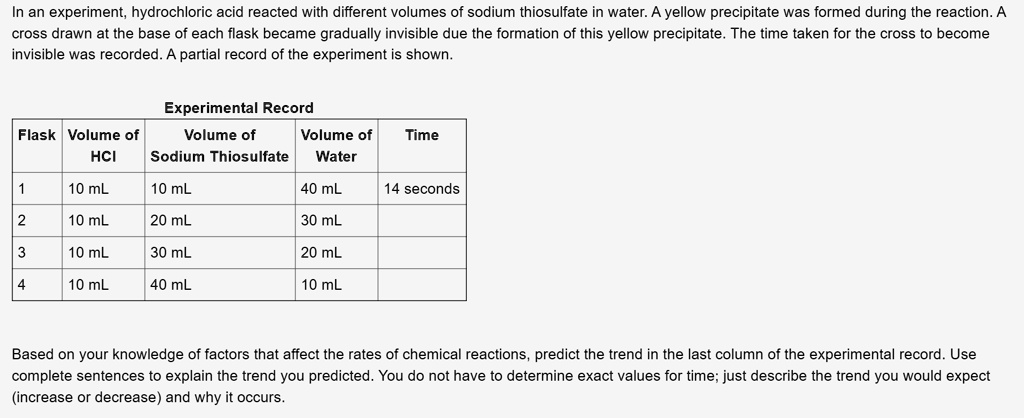 In an experiment, hydrochloric acid reacted with different volumes of sodium thiosulfate in water. A yellow precipitate was formed during the reaction. A cross drawn at the base of each flask became gradually invisible due the formation of this yellow precipitate. The time taken for the cross to become invisible was recorded. A partial record of the experiment is shown.

Experimental Record

| Flask | Volume of HCl | Volume of Sodium Thiosulfate | Volume of Water | Time |
|---|---|---|---|---|
| 1 | 10 mL | 10 mL | 40 mL | 14 seconds |
| 2 | 10 mL | 20 mL | 30 mL | |
| 3 | 10 mL | 30 mL | 20 mL | |
| 4 | 10 mL | 40 mL | 10 mL | |

Based on your knowledge of factors that affect the rates of chemical reactions, predict the trend in the last column of the experimental record. Use complete sentences to explain the trend you predicted. You do not have to determine exact values for time; just describe the trend you would expect (increase or decrease) and why it occurs.